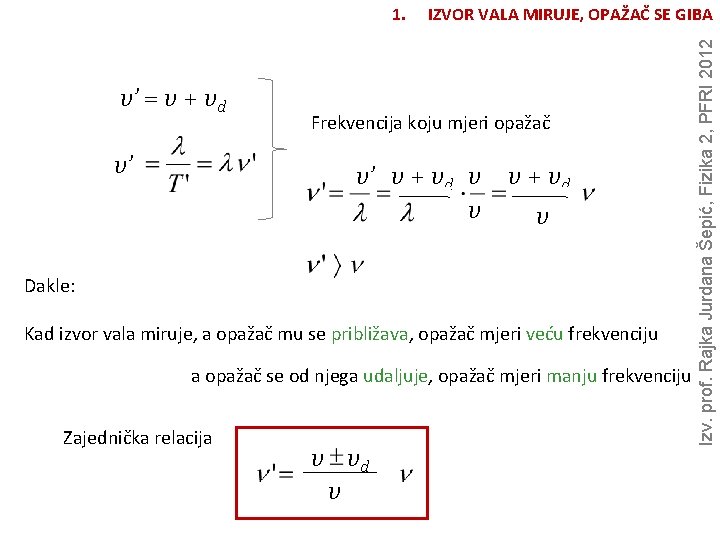 1. IZVOR VALA MIRUJE, OPAŽAČ SE GIBA

$\upsilon' = \upsilon + \upsilon_d$

$\upsilon' = \frac{\lambda}{T'} = \lambda \nu'$

Frekvencija koju mjeri opažač

$\nu' = \frac{\upsilon'}{\lambda} = \frac{\upsilon + \upsilon_d}{\lambda} \cdot \frac{\upsilon}{\upsilon} = \frac{\upsilon + \upsilon_d}{\upsilon} \nu$

$\nu' \rangle \nu$

Dakle:

Kad izvor vala miruje, a opažač mu se približava, opažač mjeri veću frekvenciju

a opažač se od njega udaljuje, opažač mjeri manju frekvenciju

Zajednička relacija

$\nu' = \frac{\upsilon \pm \upsilon_d}{\upsilon} \nu$

Izv. prof. Rajka Jurdana Šepić, Fizika 2, PFRI 2012